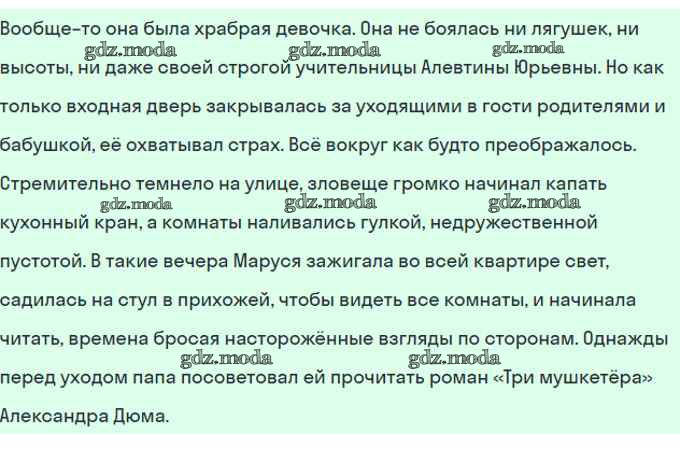 Вообще-то она была храбрая девочка. Она не боялась ни лягушек, ни высоты, ни даже своей строгой учительницы Алевтины Юрьевны. Но как только входная дверь закрывалась за уходящими в гости родителями и бабушкой, её охватывал страх. Всё вокруг как будто преображалось. Стремительно темнело на улице, зловеще громко начинал капать кухонный кран, а комнаты наливались гулкой, недружественной пустотой. В такие вечера Маруся зажигала во всей квартире свет, садилась на стул в прихожей, чтобы видеть все комнаты, и начинала читать, времена бросая насторожённые взгляды по сторонам. Однажды перед уходом папа посоветовал ей прочитать роман «Три мушкетёра» Александра Дюма.

gdz.moda